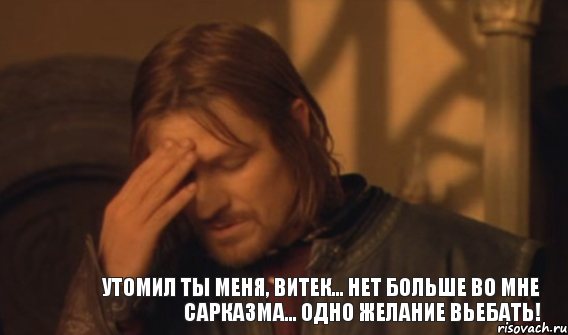 УТОМИЛ ТЫ МЕНЯ, ВИТЕК... НЕТ БОЛЬШЕ ВО МНЕ САРКАЗМА... ОДНО ЖЕЛАНИЕ ВЬЕБАТЬ!

risovach.ru